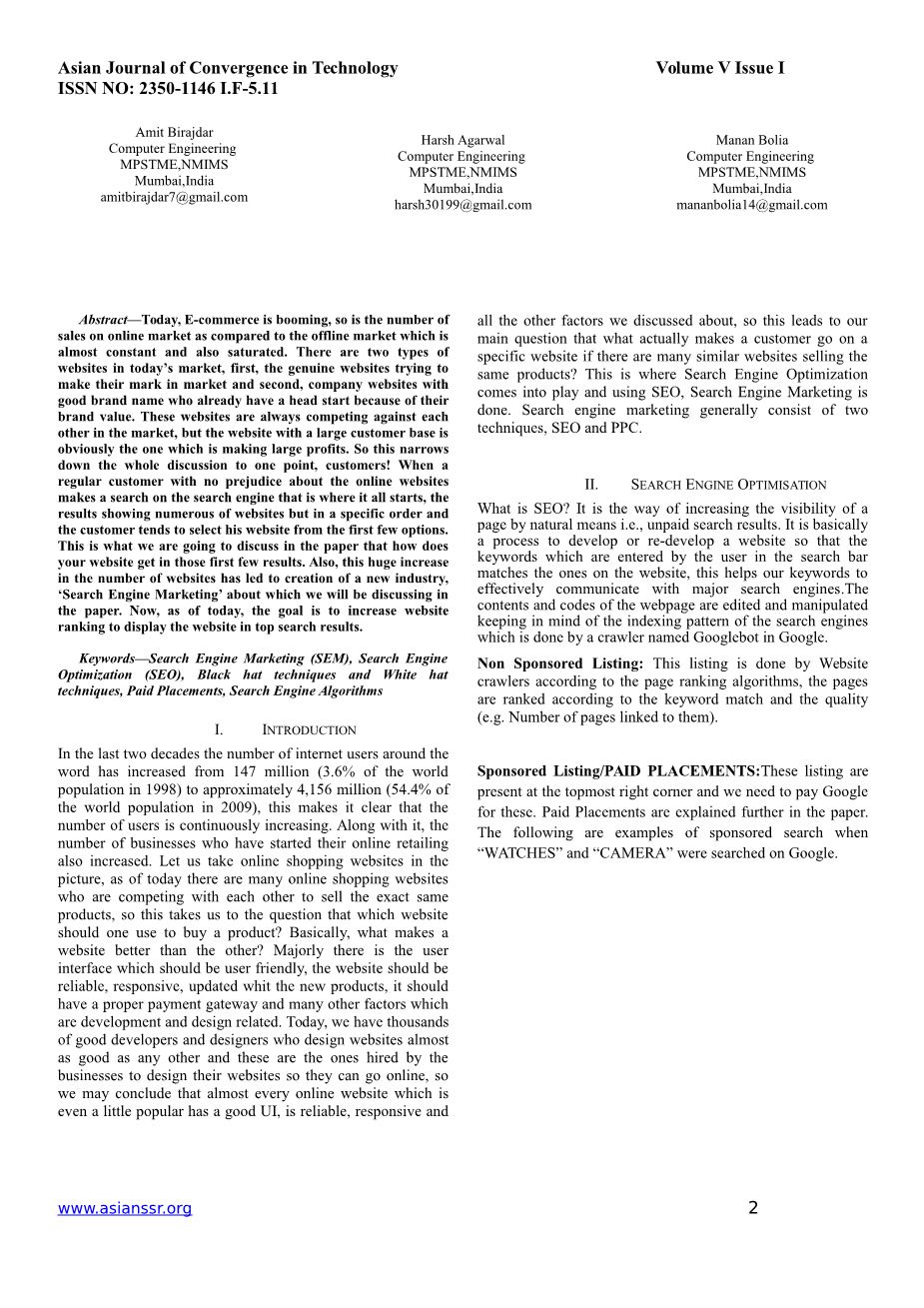 Asian Journal of Convergence in Technology
ISSN NO: 2350-1146 I.F-5.11

Volume V Issue I

Amit Birajdar
Computer Engineering
MPSTME,NMIMS
Mumbai,India
amitbirajdar7@gmail.com

Harsh Agarwal
Computer Engineering
MPSTME,NMIMS
Mumbai,India
harsh30199@gmail.com

Manan Bolia
Computer Engineering
MPSTME,NMIMS
Mumbai,India
mananbolia14@gmail.com

Abstract—Today, E-commerce is booming, so is the number of sales on online market as compared to the offline market which is almost constant and also saturated. There are two types of websites in today's market, first, the genuine websites trying to make their mark in market and second, company websites with good brand name who already have a head start because of their brand value. These websites are always competing against each other in the market, but the website with a large customer base is obviously the one which is making large profits. So this narrows down the whole discussion to one point, customers! When a regular customer with no prejudice about the online websites makes a search on the search engine that is where it all starts, the results showing numerous of websites but in a specific order and the customer tends to select his website from the first few options. This is what we are going to discuss in the paper that how does your website get in those first few results. Also, this huge increase in the number of websites has led to creation of a new industry, 'Search Engine Marketing' about which we will be discussing in the paper. Now, as of today, the goal is to increase website ranking to display the website in top search results.

Keywords—Search Engine Marketing (SEM), Search Engine Optimization (SEO), Black hat techniques and White hat techniques, Paid Placements, Search Engine Algorithms

I. INTRODUCTION

In the last two decades the number of internet users around the word has increased from 147 million (3.6% of the world population in 1998) to approximately 4,156 million (54.4% of the world population in 2009), this makes it clear that the number of users is continuously increasing. Along with it, the number of businesses who have started their online retailing also increased. Let us take online shopping websites in the picture, as of today there are many online shopping websites who are competing with each other to sell the exact same products, so this takes us to the question that which website should one use to buy a product? Basically, what makes a website better than the other? Majorly there is the user interface which should be user friendly, the website should be reliable, responsive, updated whit the new products, it should have a proper payment gateway and many other factors which are development and design related. Today, we have thousands of good developers and designers who design websites almost as good as any other and these are the ones hired by the businesses to design their websites so they can go online, so we may conclude that almost every online website which is even a little popular has a good UI, is reliable, responsive and all the other factors we discussed about, so this leads to our main question that what actually makes a customer go on a specific website if there are many similar websites selling the same products? This is where Search Engine Optimization comes into play and using SEO, Search Engine Marketing is done. Search engine marketing generally consist of two techniques, SEO and PPC.

II. SEARCH ENGINE OPTIMISATION

What is SEO? It is the way of increasing the visibility of a page by natural means i.e., unpaid search results. It is basically a process to develop or re-develop a website so that the keywords which are entered by the user in the search bar matches the ones on the website, this helps our keywords to effectively communicate with major search engines.The contents and codes of the webpage are edited and manipulated keeping in mind of the indexing pattern of the search engines which is done by a crawler named Googlebot in Google.

Non Sponsored Listing: This listing is done by Website crawlers according to the page ranking algorithms, the pages are ranked according to the keyword match and the quality (e.g. Number of pages linked to them).

Sponsored Listing/PAID PLACEMENTS:These listing are present at the topmost right corner and we need to pay Google for these. Paid Placements are explained further in the paper. The following are examples of sponsored search when "WATCHES" and "CAMERA" were searched on Google.

www.asianssr.org

2